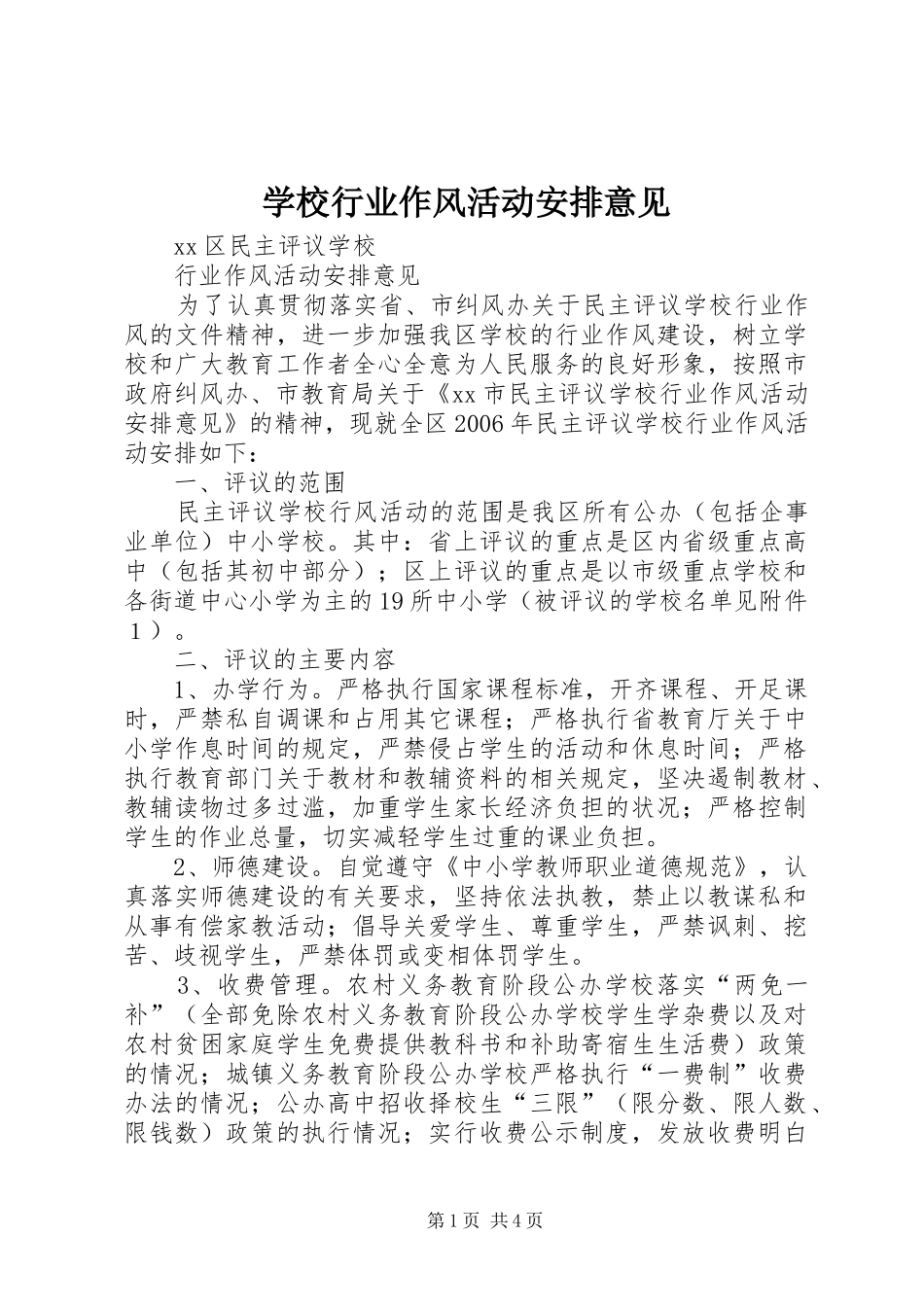 学校行业作风活动安排意见

xx 区民主评议学校

行业作风活动安排意见

为了认真贯彻落实省、市纠风办关于民主评议学校行业作风的文件精神，进一步加强我区学校的行业作风建设，树立学校和广大教育工作者全心全意为人民服务的良好形象，按照市政府纠风办、市教育局关于《xx 市民主评议学校行业作风活动安排意见》的精神，现就全区 2006 年民主评议学校行业作风活动安排如下：

一、评议的范围

民主评议学校行风活动的范围是我区所有公办（包括企事业单位）中小学校。其中：省上评议的重点是区内省级重点高中（包括其初中部分）；区上评议的重点是以市级重点学校和各街道中心小学为主的 19 所中小学（被评议的学校名单见附件１）。

二、评议的主要内容

1、办学行为。严格执行国家课程标准，开齐课程、开足课时，严禁私自调课和占用其它课程；严格执行省教育厅关于中小学作息时间的规定，严禁侵占学生的活动和休息时间；严格执行教育部门关于教材和教辅资料的相关规定，坚决遏制教材、教辅读物过多过滥，加重学生家长经济负担的状况；严格控制学生的作业总量，切实减轻学生过重的课业负担。

2、师德建设。自觉遵守《中小学教师职业道德规范》，认真落实师德建设的有关要求，坚持依法执教，禁止以教谋私和从事有偿家教活动；倡导关爱学生、尊重学生，严禁讽刺、挖苦、歧视学生，严禁体罚或变相体罚学生。

3、收费管理。农村义务教育阶段公办学校落实“两免一补”（全部免除农村义务教育阶段公办学校学生学杂费以及对农村贫困家庭学生免费提供教科书和补助寄宿生生活费）政策的情况；城镇义务教育阶段公办学校严格执行“一费制”收费办法的情况；公办高中招收择校生“三限”（限分数、限人数、限钱数）政策的执行情况；实行收费公示制度，发放收费明白

第 1 页 共 4 页